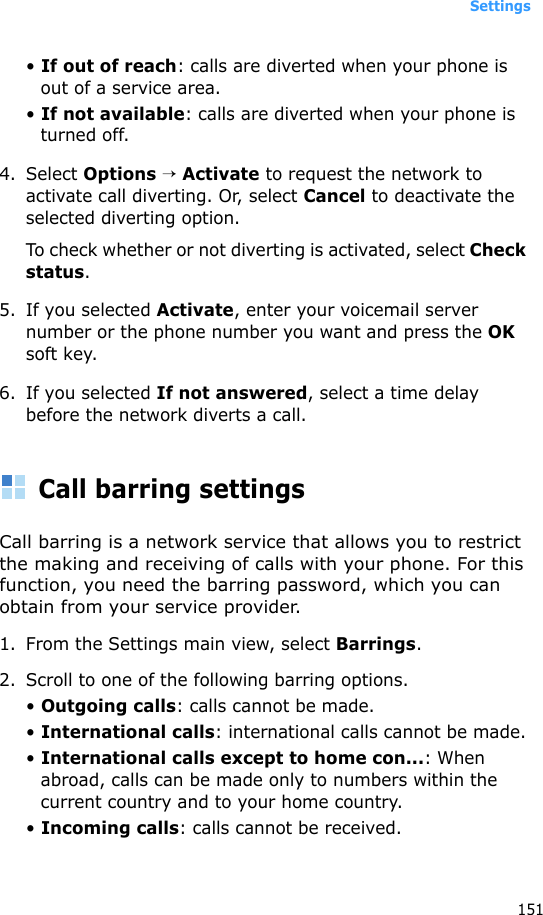 Settings

• **If out of reach**: calls are diverted when your phone is out of a service area.
• **If not available**: calls are diverted when your phone is turned off.

4. Select **Options** → **Activate** to request the network to activate call diverting. Or, select **Cancel** to deactivate the selected diverting option.

To check whether or not diverting is activated, select **Check status**.

5. If you selected **Activate**, enter your voicemail server number or the phone number you want and press the **OK** soft key.

6. If you selected **If not answered**, select a time delay before the network diverts a call.

Call barring settings

Call barring is a network service that allows you to restrict the making and receiving of calls with your phone. For this function, you need the barring password, which you can obtain from your service provider.

1. From the Settings main view, select **Barrings**.

2. Scroll to one of the following barring options.
• **Outgoing calls**: calls cannot be made.
• **International calls**: international calls cannot be made.
• **International calls except to home con...**: When abroad, calls can be made only to numbers within the current country and to your home country.
• **Incoming calls**: calls cannot be received.

151